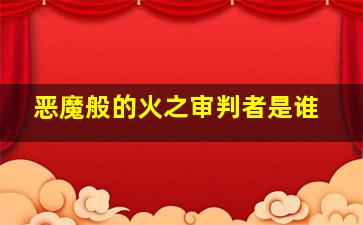 恶魔般的火之审判者是谁